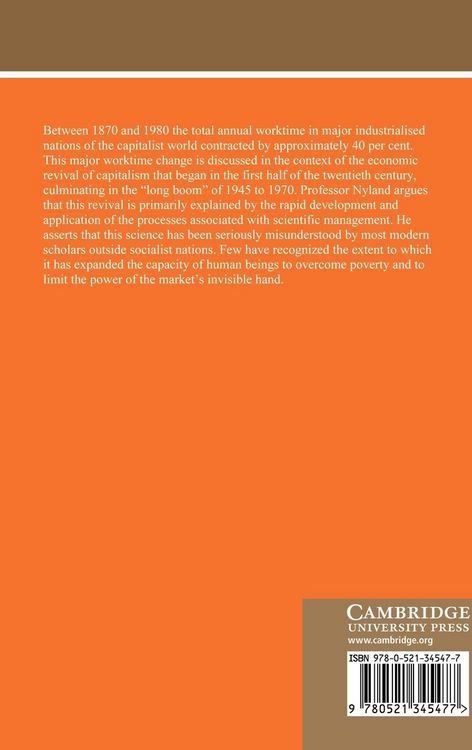 Between 1870 and 1980 the total annual worktime in major industrialised nations of the capitalist world contracted by approximately 40 per cent. This major worktime change is discussed in the context of the economic revival of capitalism that began in the first half of the twentieth century, culminating in the "long boom" of 1945 to 1970. Professor Nyland argues that this revival is primarily explained by the rapid development and application of the processes associated with scientific management. He asserts that this science has been seriously misunderstood by most modern scholars outside socialist nations. Few have recognized the extent to which it has expanded the capacity of human beings to overcome poverty and to limit the power of the market's invisible hand.

CAMBRIDGE
UNIVERSITY PRESS
www.cambridge.org

ISBN 978-0-521-34547-7

9 780521 345477 >